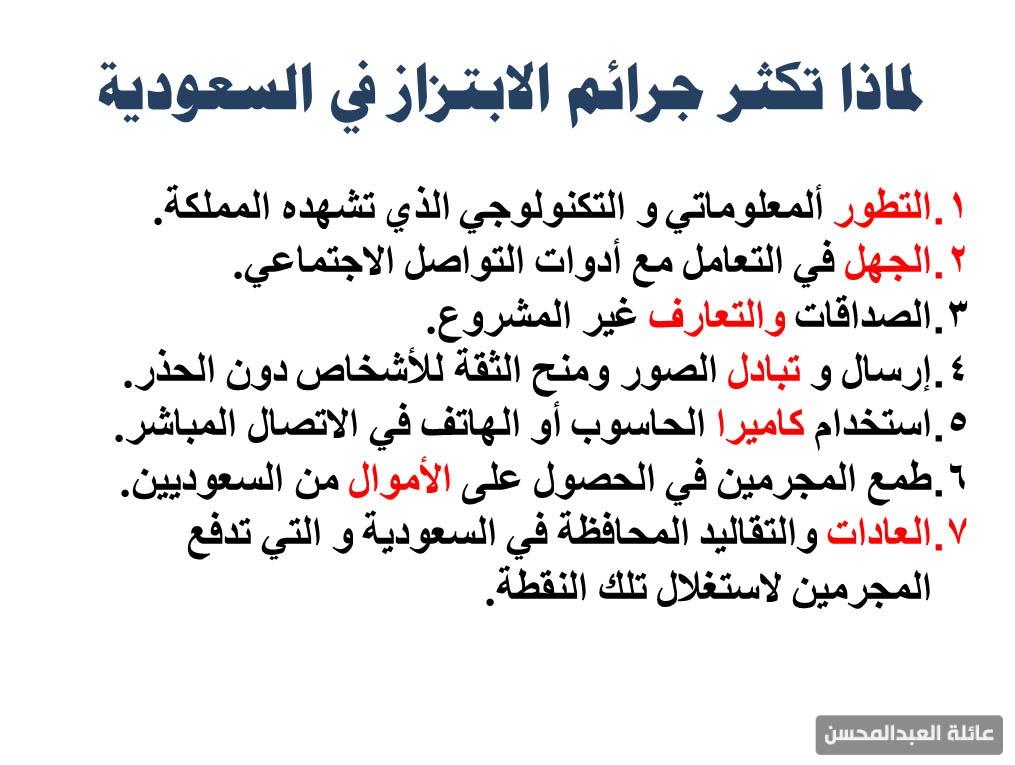 لماذا تكثر جرائم الابتزاز في السعودية

١.التطور ألمعلوماتي و التكنولوجي الذي تشهده المملكة.
٢.الجهل في التعامل مع أدوات التواصل الاجتماعي.
٣.الصداقات والتعارف غير المشروع.
٤.إرسال و تبادل الصور ومنح الثقة للأشخاص دون الحذر.
٥.استخدام كاميرا الحاسوب أو الهاتف في الاتصال المباشر.
٦.طمع المجرمين في الحصول على الأموال من السعوديين.
٧.العادات والتقاليد المحافظة في السعودية و التي تدفع المجرمين لاستغلال تلك النقطة.

عائلة العبدالمحسن